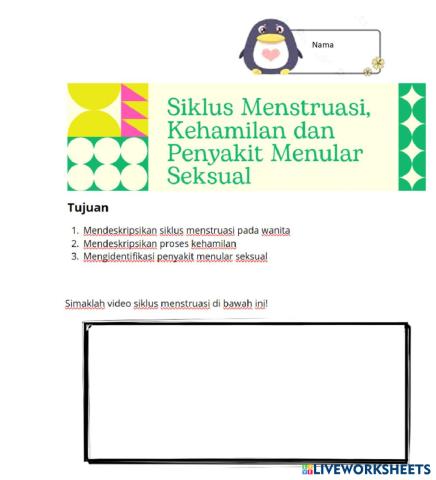 Nama

Siklus Menstruasi, Kehamilan dan Penyakit Menular Seksual

Tujuan

1. Mendeskripsikan siklus menstruasi pada wanita
2. Mendeskripsikan proses kehamilan
3. Mengidentifikasi penyakit menular seksual

Simaklah video siklus menstruasi di bawah ini!

LIVEWORKSHEETS